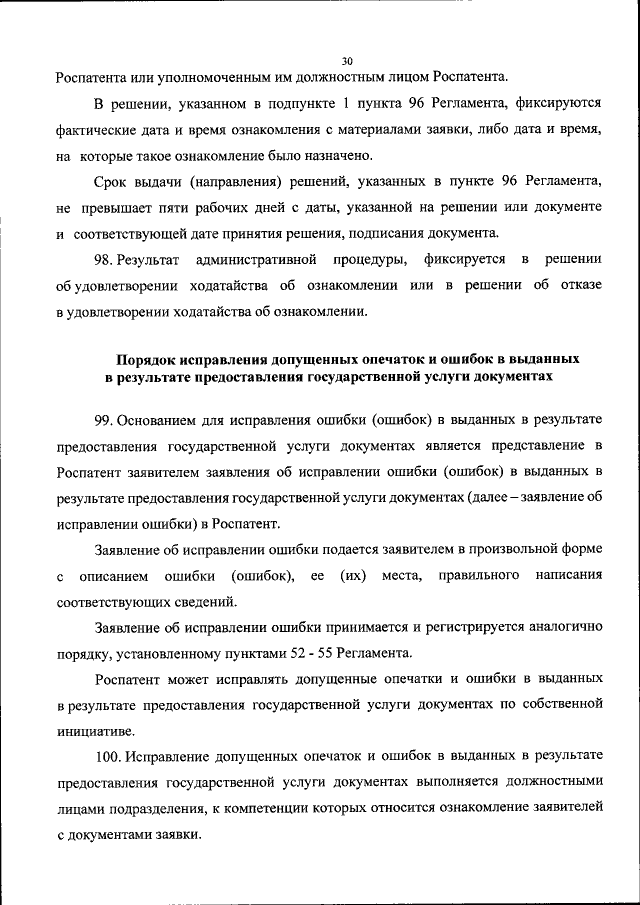 30

Роспатента или уполномоченным им должностным лицом Роспатента.

В решении, указанном в подпункте 1 пункта 96 Регламента, фиксируются фактические дата и время ознакомления с материалами заявки, либо дата и время, на которые такое ознакомление было назначено.

Срок выдачи (направления) решений, указанных в пункте 96 Регламента, не превышает пяти рабочих дней с даты, указанной на решении или документе и соответствующей дате принятия решения, подписания документа.

98. Результат административной процедуры, фиксируется в решении об удовлетворении ходатайства об ознакомлении или в решении об отказе в удовлетворении ходатайства об ознакомлении.

Порядок исправления допущенных опечаток и ошибок в выданных в результате предоставления государственной услуги документах

99. Основанием для исправления ошибки (ошибок) в выданных в результате предоставления государственной услуги документах является представление в Роспатент заявителем заявления об исправлении ошибки (ошибок) в выданных в результате предоставления государственной услуги документах (далее – заявление об исправлении ошибки) в Роспатент.

Заявление об исправлении ошибки подается заявителем в произвольной форме с описанием ошибки (ошибок), ее (их) места, правильного написания соответствующих сведений.

Заявление об исправлении ошибки принимается и регистрируется аналогично порядку, установленному пунктами 52 - 55 Регламента.

Роспатент может исправлять допущенные опечатки и ошибки в выданных в результате предоставления государственной услуги документах по собственной инициативе.

100. Исправление допущенных опечаток и ошибок в выданных в результате предоставления государственной услуги документах выполняется должностными лицами подразделения, к компетенции которых относится ознакомление заявителей с документами заявки.